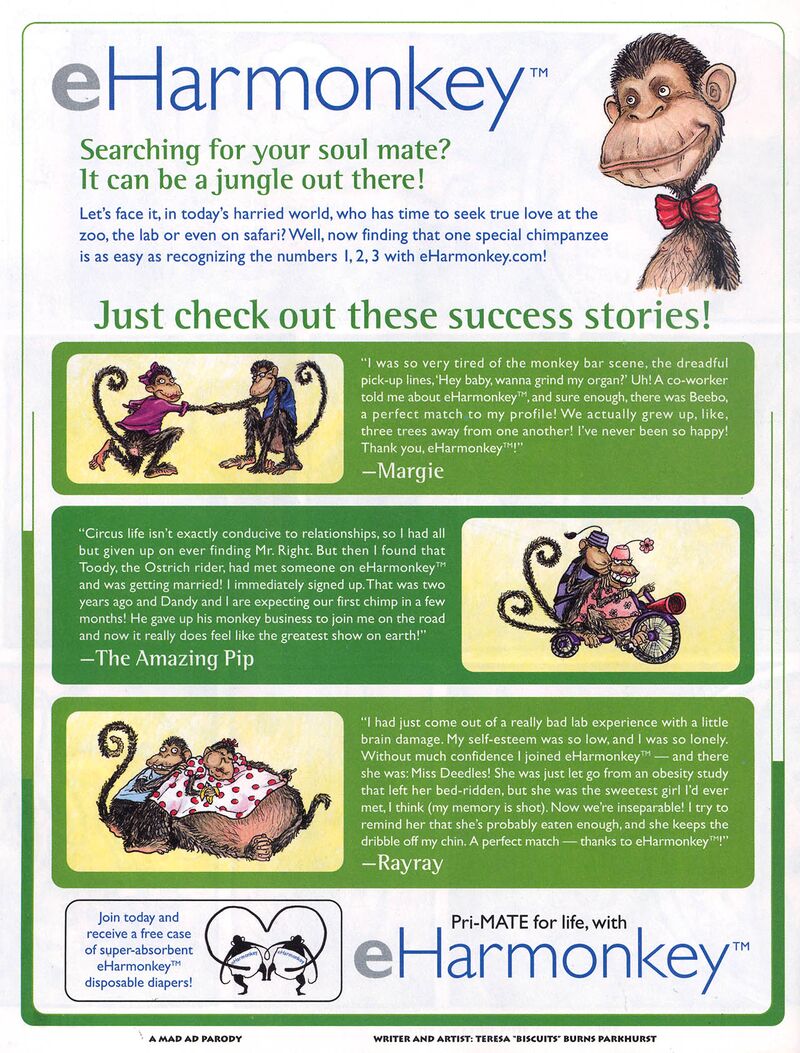 eHarmonkey™

Searching for your soul mate? It can be a jungle out there!

Let's face it, in today's harried world, who has time to seek true love at the zoo, the lab or even on safari? Well, now finding that one special chimpanzee is as easy as recognizing the numbers 1, 2, 3 with eHarmonkey.com!

Just check out these success stories!

"I was so very tired of the monkey bar scene, the dreadful pick-up lines, 'Hey baby, wanna grind my organ?' Uh! A co-worker told me about eHarmonkey™, and sure enough, there was Beebo, a perfect match to my profile! We actually grew up, like, three trees away from one another! I've never been so happy! Thank you, eHarmonkey™!"
—Margie

"Circus life isn't exactly conducive to relationships, so I had all but given up on ever finding Mr. Right. But then I found that Toody, the Ostrich rider, had met someone on eHarmonkey™ and was getting married! I immediately signed up. That was two years ago and Dandy and I are expecting our first chimp in a few months! He gave up his monkey business to join me on the road and now it really does feel like the greatest show on earth!"
—The Amazing Pip

"I had just come out of a really bad lab experience with a little brain damage. My self-esteem was so low, and I was so lonely. Without much confidence I joined eHarmonkey™ — and there she was: Miss Deedles! She was just let go from an obesity study that left her bed-ridden, but she was the sweetest girl I'd ever met, I think (my memory is shot). Now we're inseparable! I try to remind her that she's probably eaten enough, and she keeps the dribble off my chin. A perfect match — thanks to eHarmonkey™!"
—Rayray

Join today and receive a free case of super-absorbent eHarmonkey™ disposable diapers!

eHarmonkey eHarmonkey

Pri-MATE for life, with
eHarmonkey™

A MAD AD PARODY

WRITER AND ARTIST: TERESA "BISCUITS" BURNS PARKHURST